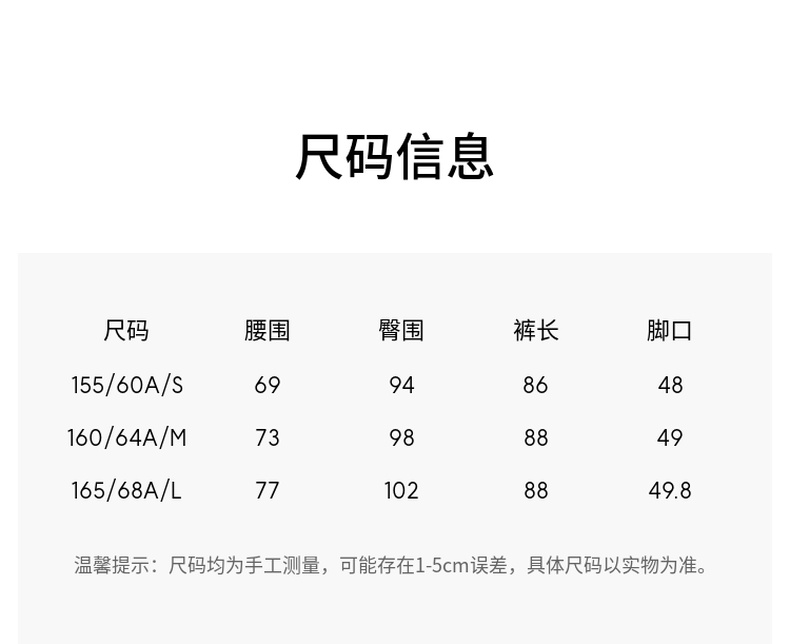 尺码信息

| 尺码 | 腰围 | 臀围 | 裤长 | 脚口 |
|---|---|---|---|---|
| 155/60A/S | 69 | 94 | 86 | 48 |
| 160/64A/M | 73 | 98 | 88 | 49 |
| 165/68A/L | 77 | 102 | 88 | 49.8 |

温馨提示：尺码均为手工测量，可能存在1-5cm误差，具体尺码以实物为准。